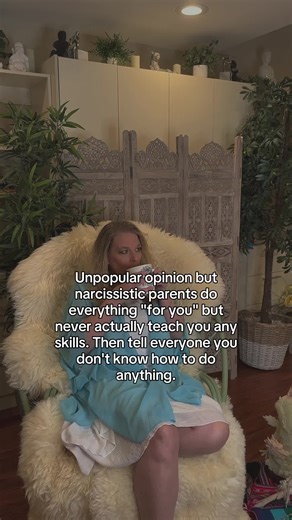 Unpopular opinion but narcissistic parents do everything "for you" but never actually teach you any skills. Then tell everyone you don't know how to do anything.